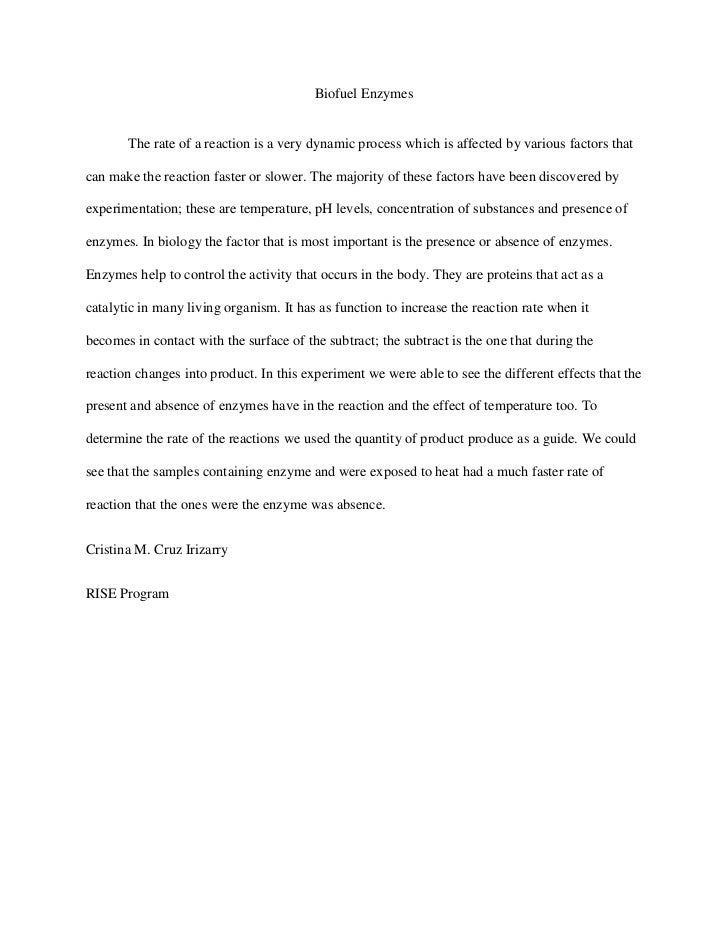 Biofuel Enzymes

The rate of a reaction is a very dynamic process which is affected by various factors that can make the reaction faster or slower. The majority of these factors have been discovered by experimentation; these are temperature, pH levels, concentration of substances and presence of enzymes. In biology the factor that is most important is the presence or absence of enzymes. Enzymes help to control the activity that occurs in the body. They are proteins that act as a catalytic in many living organism. It has as function to increase the reaction rate when it becomes in contact with the surface of the subtract; the subtract is the one that during the reaction changes into product. In this experiment we were able to see the different effects that the present and absence of enzymes have in the reaction and the effect of temperature too. To determine the rate of the reactions we used the quantity of product produce as a guide. We could see that the samples containing enzyme and were exposed to heat had a much faster rate of reaction that the ones were the enzyme was absence.

Cristina M. Cruz Irizarry

RISE Program